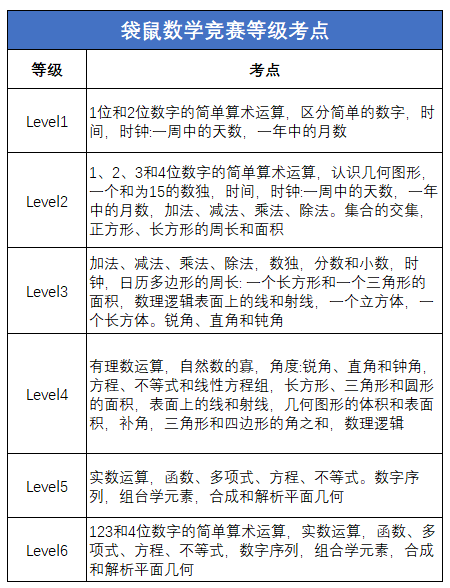 袋鼠数学竞赛等级考点

| 等级 | 考点 |
|---|---|
| Level1 | 1位和2位数字的简单算术运算，区分简单的数字，时间，时钟:一周中的天数，一年中的月数 |
| Level2 | 1、2、3和4位数字的简单算术运算，认识几何图形，一个和为15的数独，时间，时钟:一周中的天数，一年中的月数，加法、减法、乘法、除法。集合的交集，正方形、长方形的周长和面积 |
| Level3 | 加法、减法、乘法、除法，数独，分数和小数，时钟，日历多边形的周长: 一个长方形和一个三角形的面积，数理逻辑表面上的线和射线，一个立方体，一个长方体。锐角、直角和钝角 |
| Level4 | 有理数运算，自然数的寡，角度:锐角、直角和钟角，方程、不等式和线性方程组，长方形、三角形和圆形的面积，表面上的线和射线，几何图形的体积和表面积，补角，三角形和四边形的角之和，数理逻辑 |
| Level5 | 实数运算，函数、多项式、方程、不等式。数字序列，组合学元素，合成和解析平面几何 |
| Level6 | 123和4位数字的简单算术运算，实数运算，函数、多项式、方程、不等式，数字序列，组合学元素，合成和解析平面几何 |